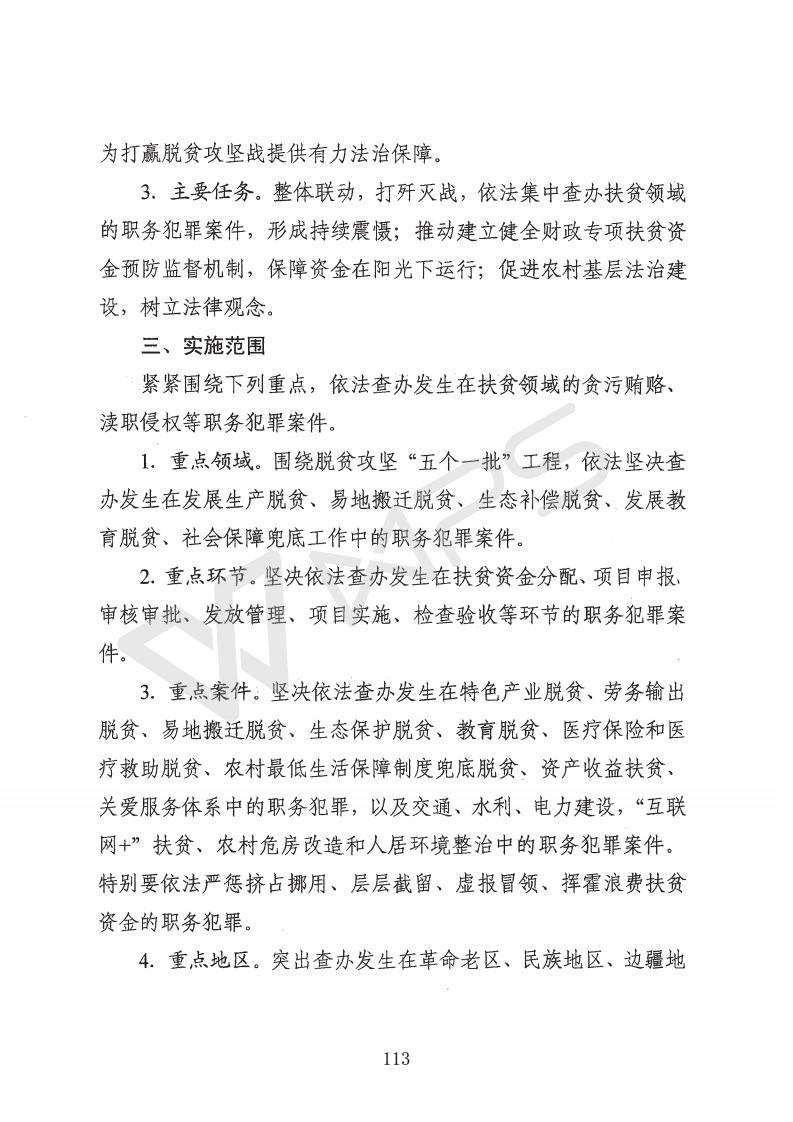 为打赢脱贫攻坚战提供有力法治保障。

3. 主要任务。整体联动，打歼灭战，依法集中查办扶贫领域的职务犯罪案件，形成持续震慑；推动建立健全财政专项扶贫资金预防监督机制，保障资金在阳光下运行；促进农村基层法治建设，树立法律观念。

三、实施范围

紧紧围绕下列重点，依法查办发生在扶贫领域的贪污贿赂、渎职侵权等职务犯罪案件。

1. 重点领域。围绕脱贫攻坚“五个一批”工程，依法坚决查办发生在发展生产脱贫、易地搬迁脱贫、生态补偿脱贫、发展教育脱贫、社会保障兜底工作中的职务犯罪案件。

2. 重点环节。坚决依法查办发生在扶贫资金分配、项目申报、审核审批、发放管理、项目实施、检查验收等环节的职务犯罪案件。

3. 重点案件。坚决依法查办发生在特色产业脱贫、劳务输出脱贫、易地搬迁脱贫、生态保护脱贫、教育脱贫、医疗保险和医疗救助脱贫、农村最低生活保障制度兜底脱贫、资产收益扶贫、关爱服务体系中的职务犯罪，以及交通、水利、电力建设，“互联网+”扶贫、农村危房改造和人居环境整治中的职务犯罪案件。特别要依法严惩挤占挪用、层层截留、虚报冒领、挥霍浪费扶贫资金的职务犯罪。

4. 重点地区。突出查办发生在革命老区、民族地区、边疆地

113